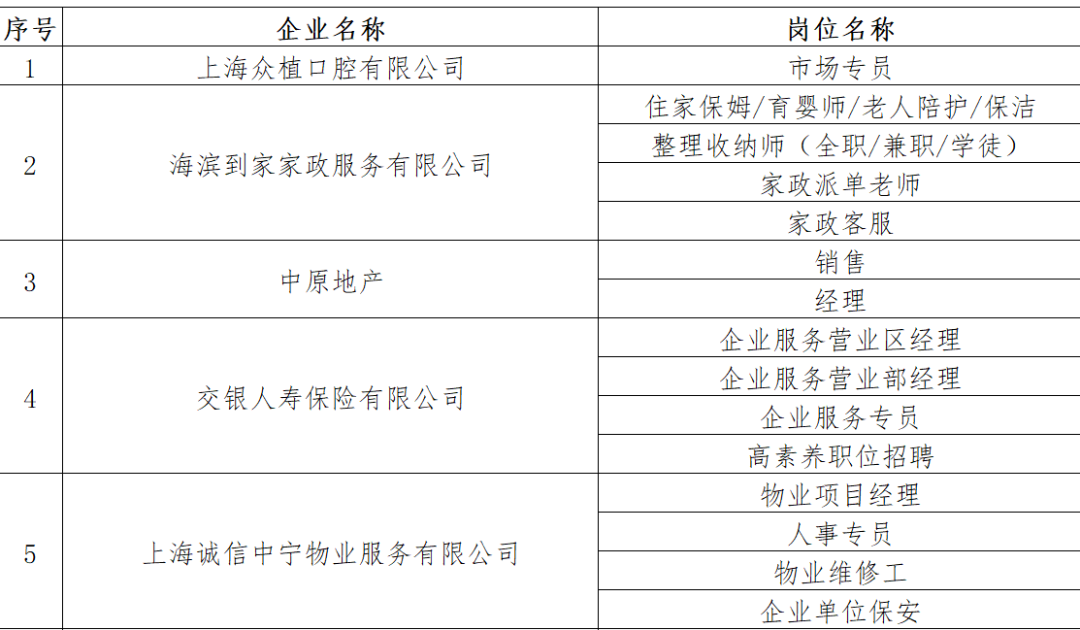 | 序号 | 企业名称 | 岗位名称 |
|---|---|---|
| 1 | 上海众植口腔有限公司 | 市场专员 |
| 2 | 海滨到家家政服务有限公司 | 住家保姆/育婴师/老人陪护/保洁 |
|  |  | 整理收纳师（全职/兼职/学徒） |
|  |  | 家政派单老师 |
|  |  | 家政客服 |
| 3 | 中原地产 | 销售 |
|  |  | 经理 |
| 4 | 交银人寿保险有限公司 | 企业服务营业区经理 |
|  |  | 企业服务营业部经理 |
|  |  | 企业服务专员 |
|  |  | 高素养职位招聘 |
| 5 | 上海诚信中宁物业服务有限公司 | 物业项目经理 |
|  |  | 人事专员 |
|  |  | 物业维修工 |
|  |  | 企业单位保安 |